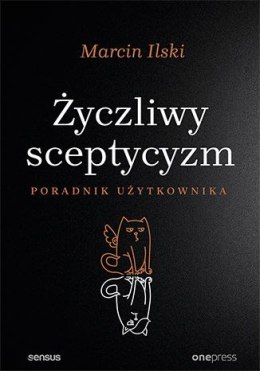 Marcin Ilski

Życzliwy sceptycyzm

PORADNIK UŻYTKOWNIKA

sensus

onepress